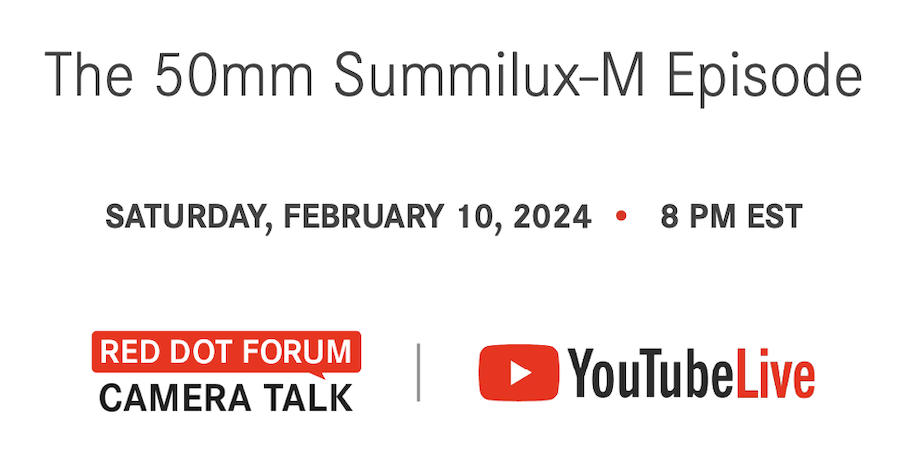 The 50mm Summilux-M Episode

SATURDAY, FEBRUARY 10, 2024 • 8 PM EST

RED DOT FORUM
CAMERA TALK

YouTubeLive